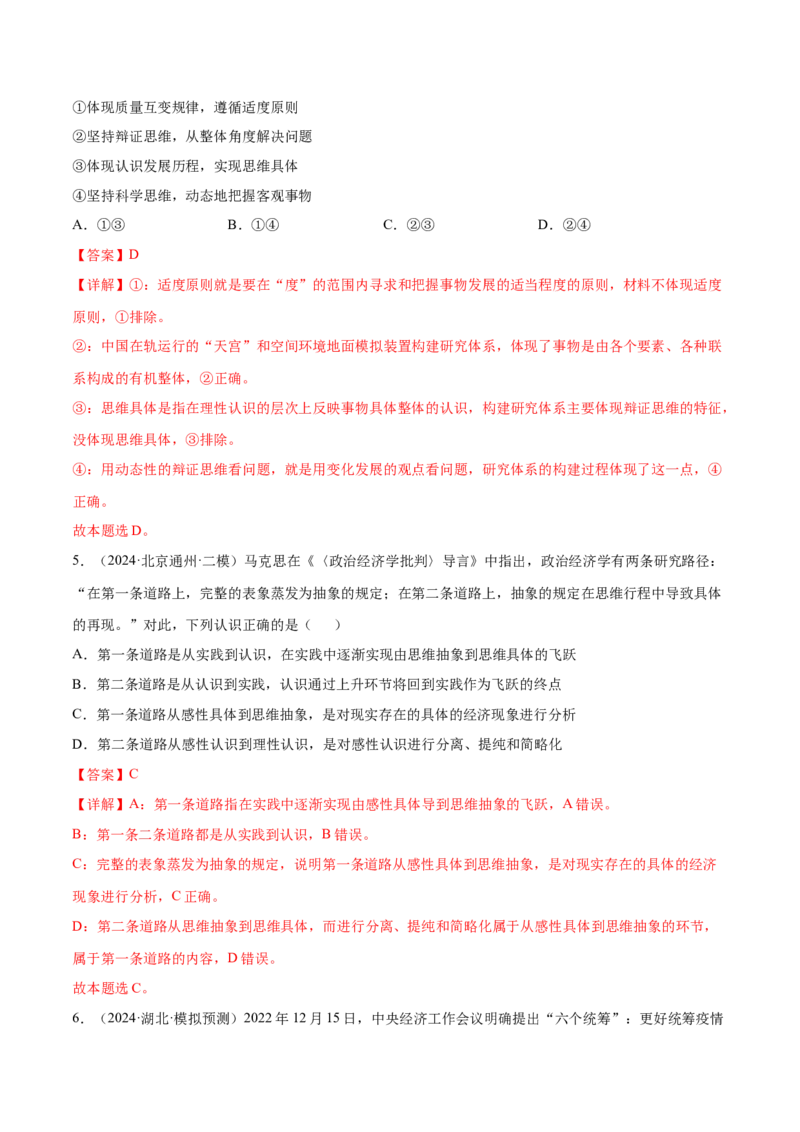 ①体现质量互变规律，遵循适度原则

②坚持辩证思维，从整体角度解决问题

③体现认识发展历程，实现思维具体

④坚持科学思维，动态地把握客观事物

A.①③ B.①④ C.②③ D.②④

【答案】D

【详解】①：适度原则就是要在“度”的范围内寻求和把握事物发展的适当程度的原则，材料不体现适度原则，①排除。

②：中国在轨运行的“天宫”和空间环境地面模拟装置构建研究体系，体现了事物是由各个要素、各种联系构成的有机整体，②正确。

③：思维具体是指在理性认识的层次上反映事物具体整体的认识，构建研究体系主要体现辩证思维的特征，没体现思维具体，③排除。

④：用动态性的辩证思维看问题，就是用变化发展的观点看问题，研究体系的构建过程体现了这一点，④正确。

故本题选D。

5.（2024·北京通州·二模）马克思在《〈政治经济学批判〉导言》中指出，政治经济学有两条研究路径：“在第一条道路上，完整的表象蒸发为抽象的规定；在第二条道路上，抽象的规定在思维行程中导致具体的再现。”对此，下列认识正确的是（ ）

A.第一条道路是从实践到认识，在实践中逐渐实现由思维抽象到思维具体的飞跃

B.第二条道路是从认识到实践，认识通过上升环节将回到实践作为飞跃的终点

C.第一条道路从感性具体到思维抽象，是对现实存在的具体的经济现象进行分析

D.第二条道路从感性认识到理性认识，是对感性认识进行分离、提纯和简略化

【答案】C

【详解】A：第一条道路指在实践中逐渐实现由感性具体导到思维抽象的飞跃，A错误。

B：第一条二条道路都是从实践到认识，B错误。

C：完整的表象蒸发为抽象的规定，说明第一条道路从感性具体到思维抽象，是对现实存在的具体的经济现象进行分析，C正确。

D：第二条道路从思维抽象到思维具体，而进行分离、提纯和简略化属于从感性具体到思维抽象的环节，属于第一条道路的内容，D错误。

故本题选C。

6.（2024·湖北·模拟预测）2022年12月15日，中央经济工作会议明确提出“六个统筹”：更好统筹疫情